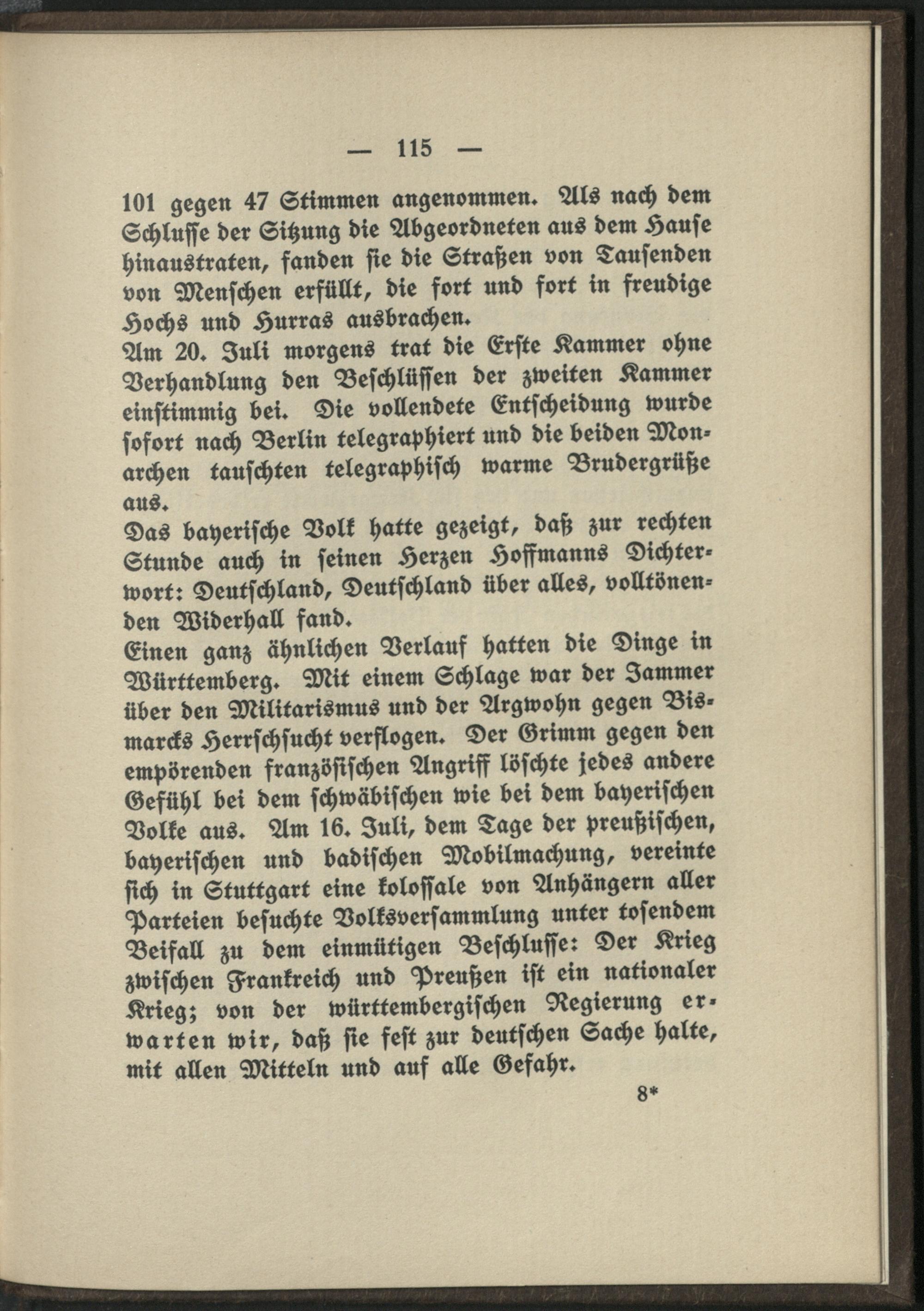 — 115 —

101 gegen 47 Stimmen angenommen. Als nach dem Schlusse der Sitzung die Abgeordneten aus dem Hause hinaustraten, fanden sie die Straßen von Tausenden von Menschen erfüllt, die fort und fort in freudige Hochs und Hurras ausbrachen.

Am 20. Juli morgens trat die Erste Kammer ohne Verhandlung den Beschlüssen der zweiten Kammer einstimmig bei. Die vollendete Entscheidung wurde sofort nach Berlin telegraphiert und die beiden Monarchen tauschten telegraphisch warme Brudergrüße aus.

Das bayerische Volk hatte gezeigt, daß zur rechten Stunde auch in seinen Herzen Hoffmanns Dichterwort: Deutschland, Deutschland über alles, volltönenden Widerhall fand.

Einen ganz ähnlichen Verlauf hatten die Dinge in Württemberg. Mit einem Schlage war der Jammer über den Militarismus und der Argwohn gegen Bismarcks Herrschsucht verflogen. Der Grimm gegen den empörenden französischen Angriff löschte jedes andere Gefühl bei dem schwäbischen wie bei dem bayerischen Volke aus. Am 16. Juli, dem Tage der preußischen, bayerischen und badischen Mobilmachung, vereinte sich in Stuttgart eine kolossale von Anhängern aller Parteien besuchte Volksversammlung unter tosendem Beifall zu dem einmütigen Beschlusse: Der Krieg zwischen Frankreich und Preußen ist ein nationaler Krieg; von der württembergischen Regierung erwarten wir, daß sie fest zur deutschen Sache halte, mit allen Mitteln und auf alle Gefahr.

8*